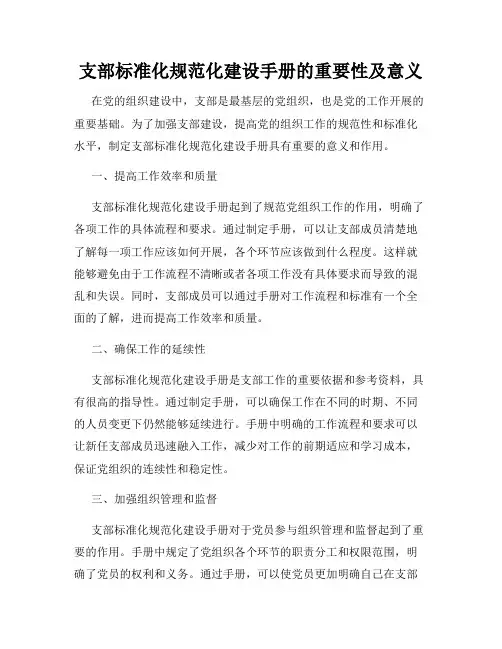 支部标准化规范化建设手册的重要性及意义

在党的组织建设中，支部是最基层的党组织，也是党的工作开展的重要基础。为了加强支部建设，提高党的组织工作的规范性和标准化水平，制定支部标准化规范化建设手册具有重要的意义和作用。

一、提高工作效率和质量

支部标准化规范化建设手册起到了规范党组织工作的作用，明确了各项工作的具体流程和要求。通过制定手册，可以让支部成员清楚地了解每一项工作应该如何开展，各个环节应该做到什么程度。这样就能够避免由于工作流程不清晰或者各项工作没有具体要求而导致的混乱和失误。同时，支部成员可以通过手册对工作流程和标准有一个全面的了解，进而提高工作效率和质量。

二、确保工作的延续性

支部标准化规范化建设手册是支部工作的重要依据和参考资料，具有很高的指导性。通过制定手册，可以确保工作在不同的时期、不同的人员变更下仍然能够延续进行。手册中明确的工作流程和要求可以让新任支部成员迅速融入工作，减少对工作的前期适应和学习成本，保证党组织的连续性和稳定性。

三、加强组织管理和监督

支部标准化规范化建设手册对于党员参与组织管理和监督起到了重要的作用。手册中规定了党组织各个环节的职责分工和权限范围，明确了党员的权利和义务。通过手册，可以使党员更加明确自己在支部